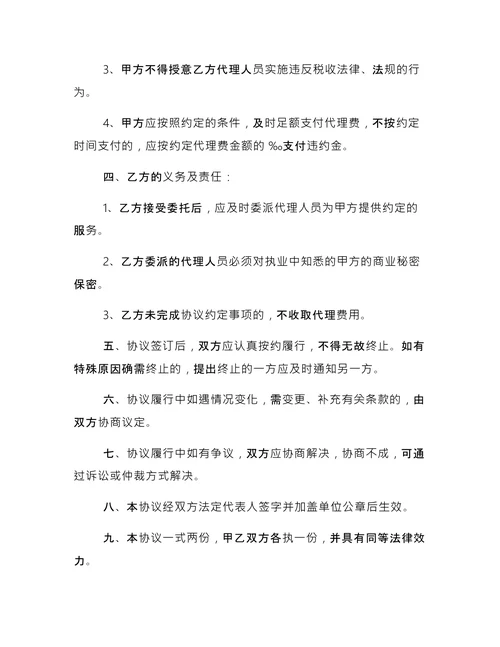 3、甲方不得授意乙方代理人员实施违反税收法律、法规的行为。

4、甲方应按照约定的条件，及时足额支付代理费，不按约定时间支付的，应按约定代理费金额的 ‰支付违约金。

四、乙方的义务及责任：

1、乙方接受委托后，应及时委派代理人员为甲方提供约定的服务。

2、乙方委派的代理人员必须对执业中知悉的甲方的商业秘密保密。

3、乙方未完成协议约定事项的，不收取代理费用。

五、协议签订后，双方应认真按约履行，不得无故终止。如有特殊原因确需终止的，提出终止的一方应及时通知另一方。

六、协议履行中如遇情况变化，需变更、补充有关条款的，由双方协商议定。

七、协议履行中如有争议，双方应协商解决，协商不成，可通过诉讼或仲裁方式解决。

八、本协议经双方法定代表人签字并加盖单位公章后生效。

九、本协议一式两份，甲乙双方各执一份，并具有同等法律效力。